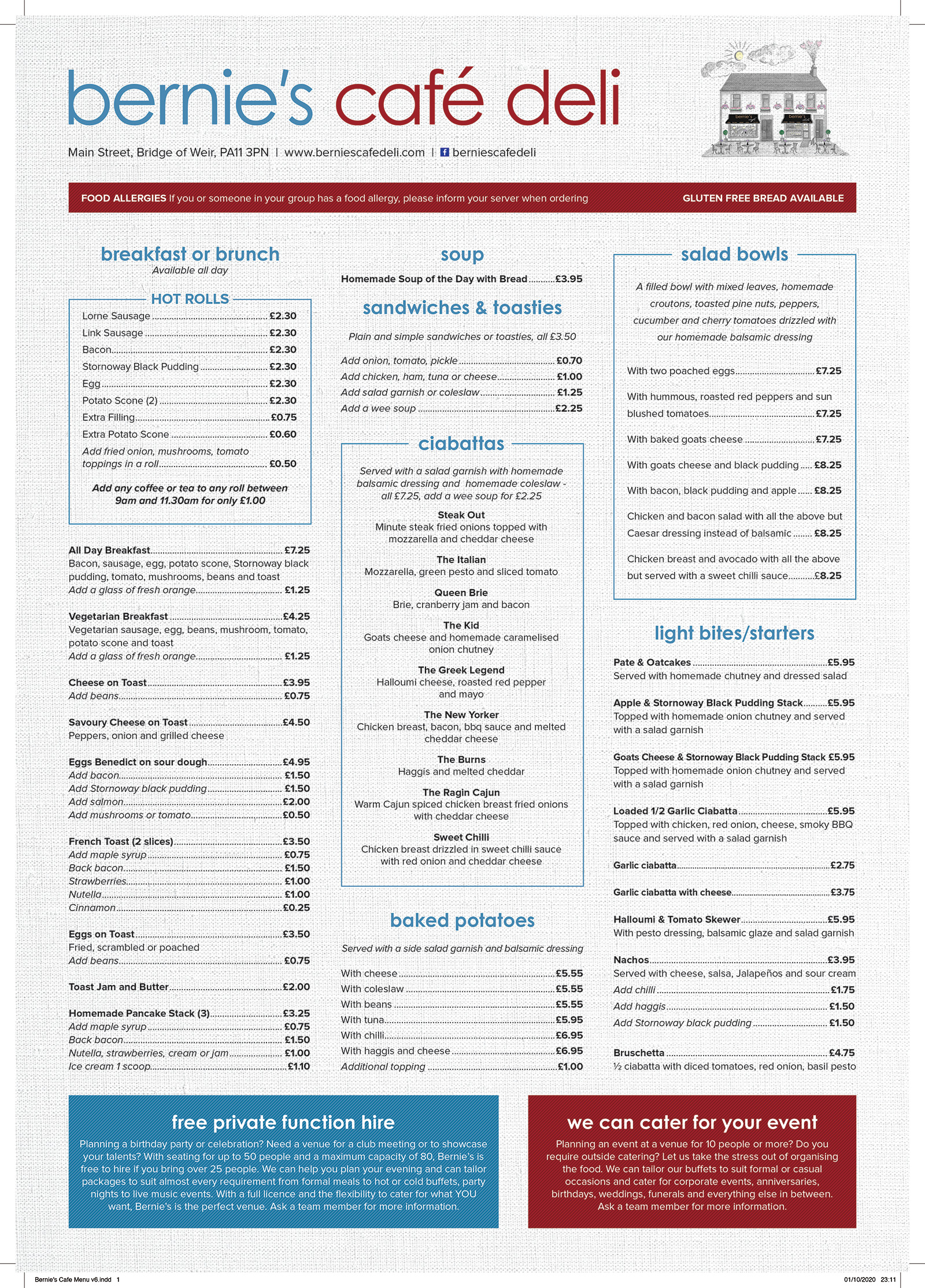 bernie's café deli

Main Street, Bridge of Weir, PA11 3PN | www.berniescafedeli.com | berniescafedeli

FOOD ALLERGIES If you or someone in your group has a food allergy, please inform your server when ordering

GLUTEN FREE BREAD AVAILABLE

breakfast or brunch
Available all day

HOT ROLLS
Lorne Sausage £2.30
Link Sausage £2.30
Bacon £2.30
Stornoway Black Pudding £2.30
Egg £2.30
Potato Scone (2) £2.30
Extra Filling £0.75
Extra Potato Scone £0.60
Add fried onion, mushrooms, tomato toppings in a roll £0.50

Add any coffee or tea to any roll between 9am and 11.30am for only £1.00

All Day Breakfast £7.25
Bacon, sausage, egg, potato scone, Stornoway black pudding, tomato, mushrooms, beans and toast
Add a glass of fresh orange £1.25

Vegetarian Breakfast £4.25
Vegetarian sausage, egg, beans, mushroom, tomato, potato scone and toast
Add a glass of fresh orange £1.25

Cheese on Toast £3.95
Add beans £0.75

Savoury Cheese on Toast £4.50
Peppers, onion and grilled cheese

Eggs Benedict on sour dough £4.95
Add bacon £1.50
Add Stornoway black pudding £1.50
Add salmon £2.00
Add mushrooms or tomato £0.50

French Toast (2 slices) £3.50
Add maple syrup £0.75
Back bacon £1.50
Strawberries £1.00
Nutella £1.00
Cinnamon £0.25

Eggs on Toast £3.50
Fried, scrambled or poached
Add beans £0.75

Toast Jam and Butter £2.00

Homemade Pancake Stack (3) £3.25
Add maple syrup £0.75
Back bacon £1.50
Nutella, strawberries, cream or jam £1.00
Ice cream 1 scoop £1.10

soup
Homemade Soup of the Day with Bread £3.95

sandwiches & toasties
Plain and simple sandwiches or toasties, all £3.50
Add onion, tomato, pickle £0.70
Add chicken, ham, tuna or cheese £1.00
Add salad garnish or coleslaw £1.25
Add a wee soup £2.25

ciabattas
Served with a salad garnish with homemade balsamic dressing and homemade coleslaw - all £7.25, add a wee soup for £2.25

Steak Out
Minute steak fried onions topped with mozzarella and cheddar cheese

The Italian
Mozzarella, green pesto and sliced tomato

Queen Brie
Brie, cranberry jam and bacon

The Kid
Goats cheese and homemade caramelised onion chutney

The Greek Legend
Halloumi cheese, roasted red pepper and mayo

The New Yorker
Chicken breast, bacon, bbq sauce and melted cheddar cheese

The Burns
Haggis and melted cheddar

The Ragin Cajun
Warm Cajun spiced chicken breast fried onions with cheddar cheese

Sweet Chilli
Chicken breast drizzled in sweet chilli sauce with red onion and cheddar cheese

baked potatoes
Served with a side salad garnish and balsamic dressing
With cheese £5.55
With coleslaw £5.55
With beans £5.55
With tuna £5.95
With chilli £6.95
With haggis and cheese £6.95
Additional topping £1.00

salad bowls
A filled bowl with mixed leaves, homemade croutons, toasted pine nuts, peppers, cucumber and cherry tomatoes drizzled with our homemade balsamic dressing

With two poached eggs £7.25
With hummous, roasted red peppers and sun blushed tomatoes £7.25
With baked goats cheese £7.25
With goats cheese and black pudding £8.25
With bacon, black pudding and apple £8.25
Chicken and bacon salad with all the above but Caesar dressing instead of balsamic £8.25
Chicken breast and avocado with all the above but served with a sweet chilli sauce £8.25

light bites/starters
Pate & Oatcakes £5.95
Served with homemade chutney and dressed salad

Apple & Stornoway Black Pudding Stack £5.95
Topped with homemade onion chutney and served with a salad garnish

Goats Cheese & Stornoway Black Pudding Stack £5.95
Topped with homemade onion chutney and served with a salad garnish

Loaded 1/2 Garlic Ciabatta £5.95
Topped with chicken, red onion, cheese, smoky BBQ sauce and served with a salad garnish

Garlic ciabatta £2.75

Garlic ciabatta with cheese £3.75

Halloumi & Tomato Skewer £5.95
With pesto dressing, balsamic glaze and salad garnish

Nachos £3.95
Served with cheese, salsa, Jalapeños and sour cream
Add chilli £1.75
Add haggis £1.50
Add Stornoway black pudding £1.50

Bruschetta £4.75
½ ciabatta with diced tomatoes, red onion, basil pesto

free private function hire
Planning a birthday party or celebration? Need a venue for a club meeting or to showcase your talents? With seating for up to 50 people and a maximum capacity of 80, Bernie's is free to hire if you bring over 25 people. We can help you plan your evening and can tailor packages to suit almost every requirement from formal meals to hot or cold buffets, party nights to live music events. With a full licence and the flexibility to cater for what YOU want, Bernie's is the perfect venue. Ask a team member for more information.

we can cater for your event
Planning an event at a venue for 10 people or more? Do you require outside catering? Let us take the stress out of organising the food. We can tailor our buffets to suit formal or casual occasions and cater for corporate events, anniversaries, birthdays, weddings, funerals and everything else in between. Ask a team member for more information.

Bernie's Cafe Menu v6.indd 1
01/10/2020 23:11